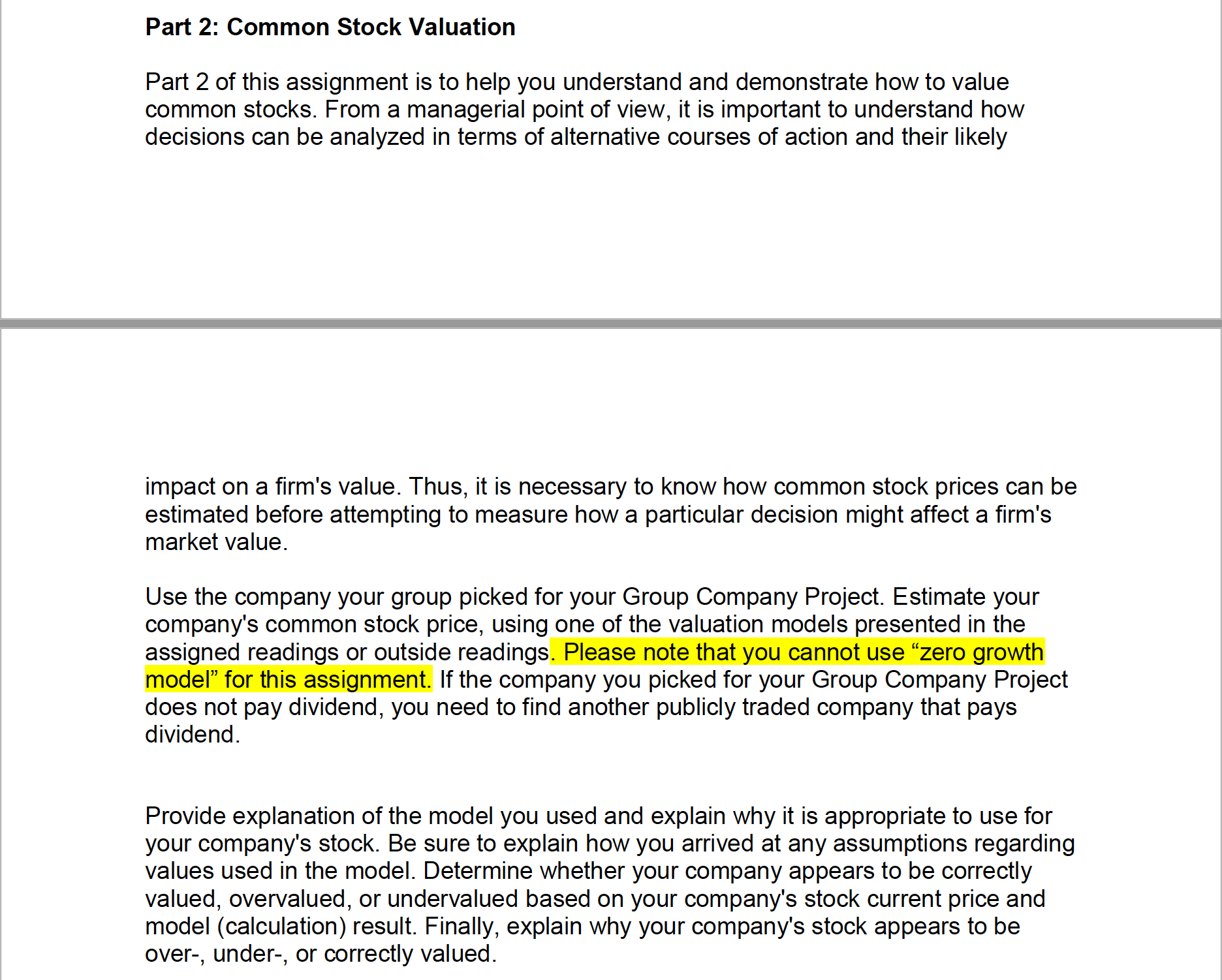 Part 2: Common Stock Valuation

Part 2 of this assignment is to help you understand and demonstrate how to value common stocks. From a managerial point of view, it is important to understand how decisions can be analyzed in terms of alternative courses of action and their likely impact on a firm's value. Thus, it is necessary to know how common stock prices can be estimated before attempting to measure how a particular decision might affect a firm's market value.

Use the company your group picked for your Group Company Project. Estimate your company's common stock price, using one of the valuation models presented in the assigned readings or outside readings. Please note that you cannot use “zero growth model” for this assignment. If the company you picked for your Group Company Project does not pay dividend, you need to find another publicly traded company that pays dividend.

Provide explanation of the model you used and explain why it is appropriate to use for your company's stock. Be sure to explain how you arrived at any assumptions regarding values used in the model. Determine whether your company appears to be correctly valued, overvalued, or undervalued based on your company's stock current price and model (calculation) result. Finally, explain why your company's stock appears to be over-, under-, or correctly valued.